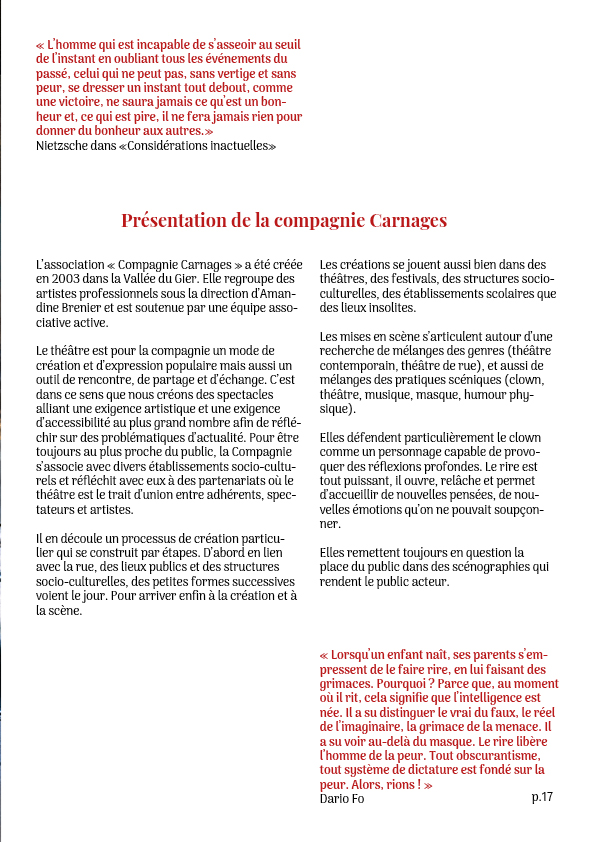 « L'homme qui est incapable de s'asseoir au seuil de l'instant en oubliant tous les événements du passé, celui qui ne peut pas, sans vertige et sans peur, se dresser un instant tout debout, comme une victoire, ne saura jamais ce qu'est un bonheur et, ce qui est pire, il ne fera jamais rien pour donner du bonheur aux autres.»
Nietzsche dans «Considérations inactuelles»

Présentation de la compagnie Carnages

L'association « Compagnie Carnages » a été créée en 2003 dans la Vallée du Gier. Elle regroupe des artistes professionnels sous la direction d'Amandine Brenier et est soutenue par une équipe associative active.

Le théâtre est pour la compagnie un mode de création et d'expression populaire mais aussi un outil de rencontre, de partage et d'échange. C'est dans ce sens que nous créons des spectacles alliant une exigence artistique et une exigence d'accessibilité au plus grand nombre afin de réfléchir sur des problématiques d'actualité. Pour être toujours au plus proche du public, la Compagnie s'associe avec divers établissements socio-culturels et réfléchit avec eux à des partenariats où le théâtre est le trait d'union entre adhérents, spectateurs et artistes.

Il en découle un processus de création particulier qui se construit par étapes. D'abord en lien avec la rue, des lieux publics et des structures socio-culturelles, des petites formes successives voient le jour. Pour arriver enfin à la création et à la scène.

Les créations se jouent aussi bien dans des théâtres, des festivals, des structures socio-culturelles, des établissements scolaires que des lieux insolites.

Les mises en scène s'articulent autour d'une recherche de mélanges des genres (théâtre contemporain, théâtre de rue), et aussi de mélanges des pratiques scéniques (clown, théâtre, musique, masque, humour physique).

Elles défendent particulièrement le clown comme un personnage capable de provoquer des réflexions profondes. Le rire est tout puissant, il ouvre, relâche et permet d'accueillir de nouvelles pensées, de nouvelles émotions qu'on ne pouvait soupçonner.

Elles remettent toujours en question la place du public dans des scénographies qui rendent le public acteur.

« Lorsqu'un enfant naît, ses parents s'empressent de le faire rire, en lui faisant des grimaces. Pourquoi ? Parce que, au moment où il rit, cela signifie que l'intelligence est née. Il a su distinguer le vrai du faux, le réel de l'imaginaire, la grimace de la menace. Il a su voir au-delà du masque. Le rire libère l'homme de la peur. Tout obscurantisme, tout système de dictature est fondé sur la peur. Alors, rions ! »
Dario Fo

p.17